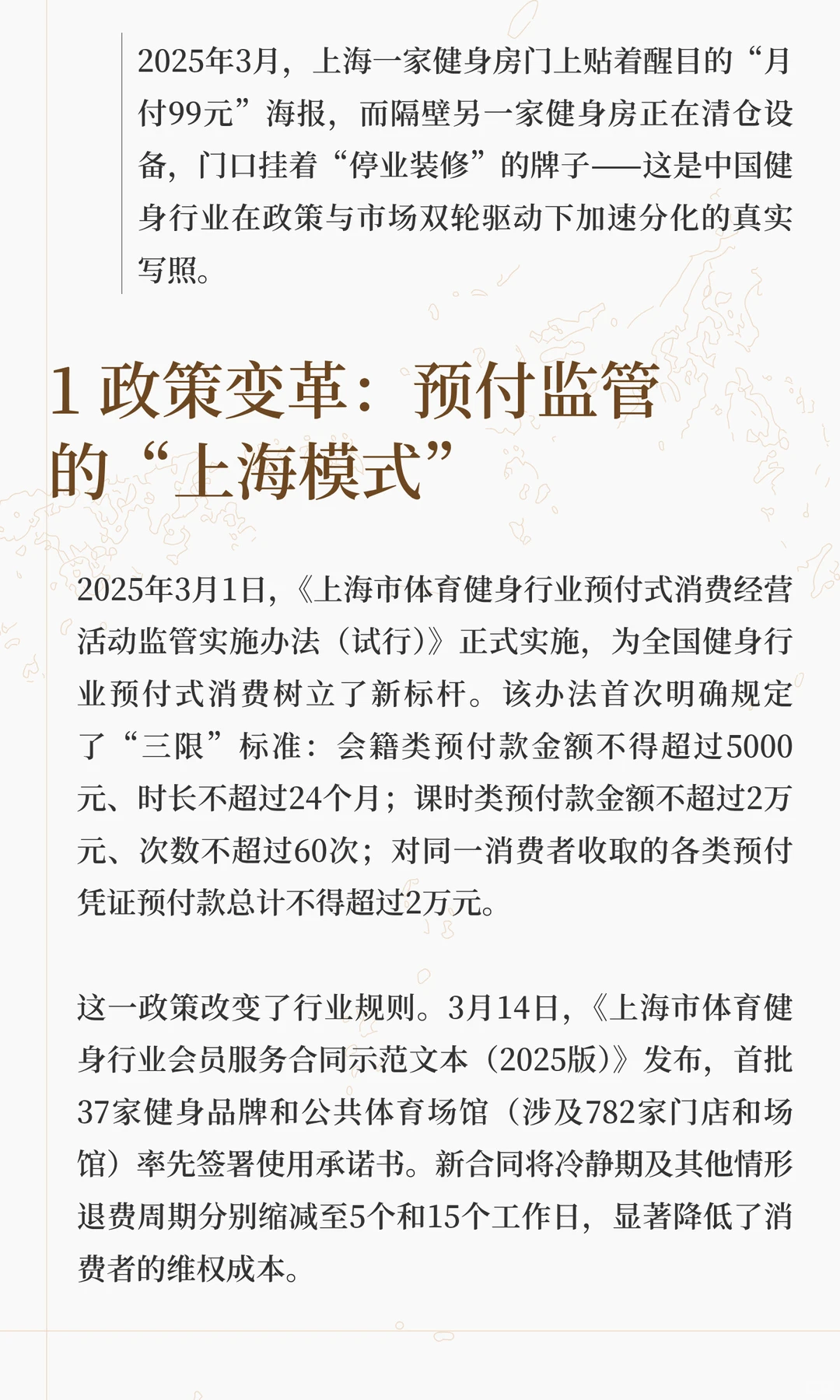 2025年3月，上海一家健身房门上贴着醒目的“月付99元”海报，而隔壁另一家健身房正在清仓设备，门口挂着“停业装修”的牌子——这是中国健身行业在政策与市场双轮驱动下加速分化的真实写照。

1 政策变革：预付监管的“上海模式”

2025年3月1日，《上海市体育健身行业预付式消费经营活动监管实施办法（试行）》正式实施，为全国健身行业预付式消费树立了新标杆。该办法首次明确规定了“三限”标准：会籍类预付款金额不得超过5000元、时长不超过24个月；课时类预付款金额不超过2万元、次数不超过60次；对同一消费者收取的各类预付凭证预付款总计不得超过2万元。

这一政策改变了行业规则。3月14日，《上海市体育健身行业会员服务合同示范文本（2025版）》发布，首批37家健身品牌和公共体育场馆（涉及782家门店和场馆）率先签署使用承诺书。新合同将冷静期及其他情形退费周期分别缩减至5个和15个工作日，显著降低了消费者的维权成本。